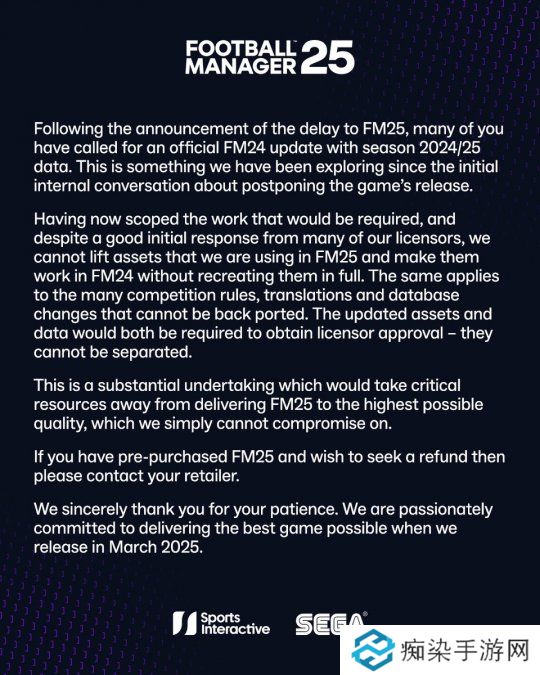 FOOTBALL MANAGER 25

Following the announcement of the delay to FM25, many of you have called for an official FM24 update with season 2024/25 data. This is something we have been exploring since the initial internal conversation about postponing the game's release.

Having now scoped the work that would be required, and despite a good initial response from many of our licensors, we cannot lift assets that we are using in FM25 and make them work in FM24 without recreating them in full. The same applies to the many competition rules, translations and database changes that cannot be back ported. The updated assets and data would both be required to obtain licensor approval – they cannot be separated.

This is a substantial undertaking which would take critical resources away from delivering FM25 to the highest possible quality, which we simply cannot compromise on.

If you have pre-purchased FM25 and wish to seek a refund then please contact your retailer.

We sincerely thank you for your patience. We are passionately committed to delivering the best game possible when we release in March 2025.

Sports Interactive SEGA

痴染手游网